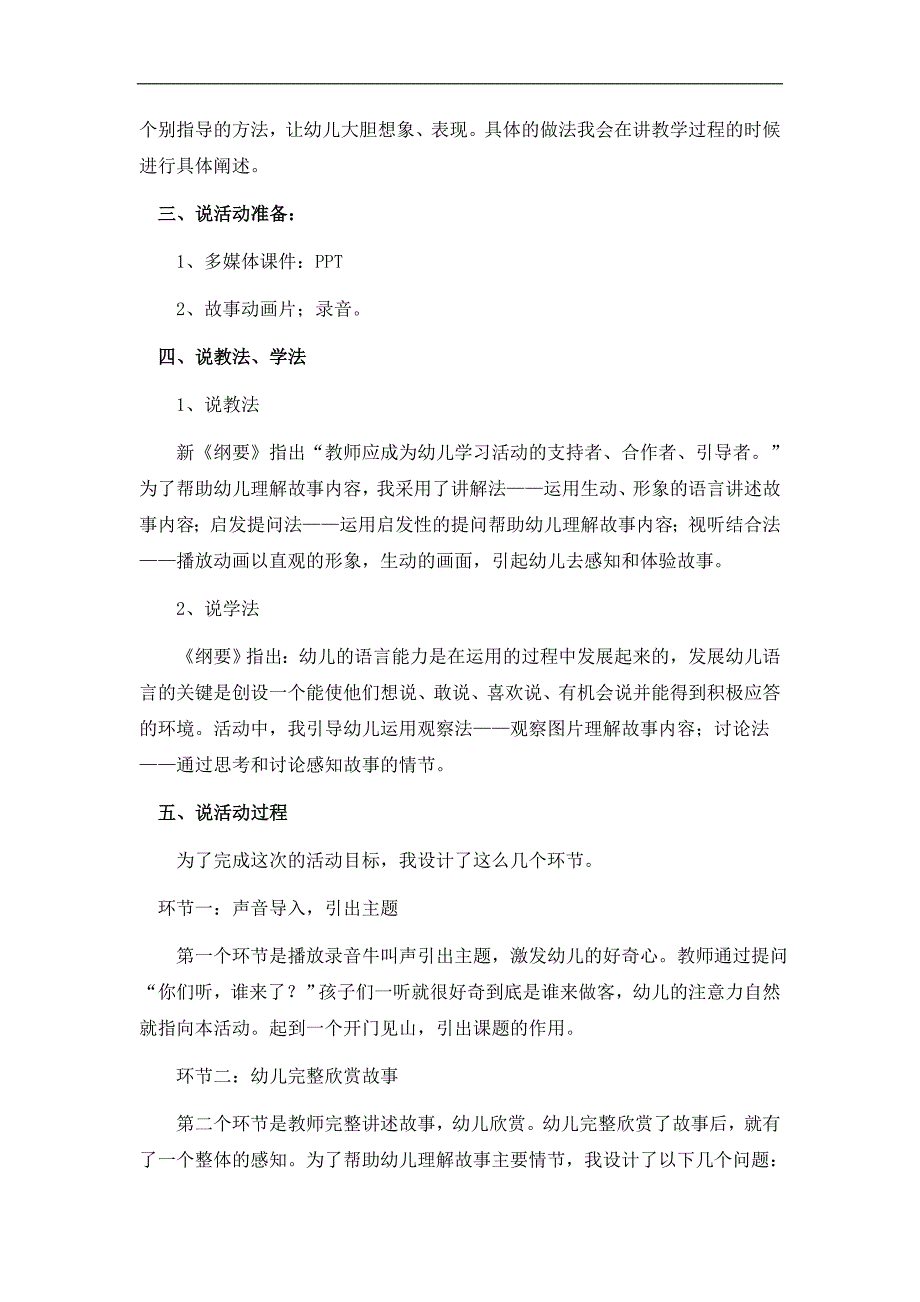 个别指导的方法，让幼儿大胆想象、表现。具体的做法我会在讲教学过程的时候进行具体阐述。

三、说活动准备：

1、多媒体课件：PPT

2、故事动画片；录音。

四、说教法、学法

1、说教法

新《纲要》指出“教师应成为幼儿学习活动的支持者、合作者、引导者。”为了帮助幼儿理解故事内容，我采用了讲解法——运用生动、形象的语言讲述故事内容；启发提问法——运用启发性的提问帮助幼儿理解故事内容；视听结合法——播放动画以直观的形象，生动的画面，引起幼儿去感知和体验故事。

2、说学法

《纲要》指出：幼儿的语言能力是在运用的过程中发展起来的，发展幼儿语言的关键是创设一个能使他们想说、敢说、喜欢说、有机会说并能得到积极应答的环境。活动中，我引导幼儿运用观察法——观察图片理解故事内容；讨论法——通过思考和讨论感知故事的情节。

五、说活动过程

为了完成这次的活动目标，我设计了这么几个环节。

环节一：声音导入，引出主题

第一个环节是播放录音牛叫声引出主题，激发幼儿的好奇心。教师通过提问“你们听，谁来了？”孩子们一听就很好奇到底是谁来做客，幼儿的注意力自然就指向本活动。起到一个开门见山，引出课题的作用。

环节二：幼儿完整欣赏故事

第二个环节是教师完整讲述故事，幼儿欣赏。幼儿完整欣赏了故事后，就有了一个整体的感知。为了帮助幼儿理解故事主要情节，我设计了以下几个问题：